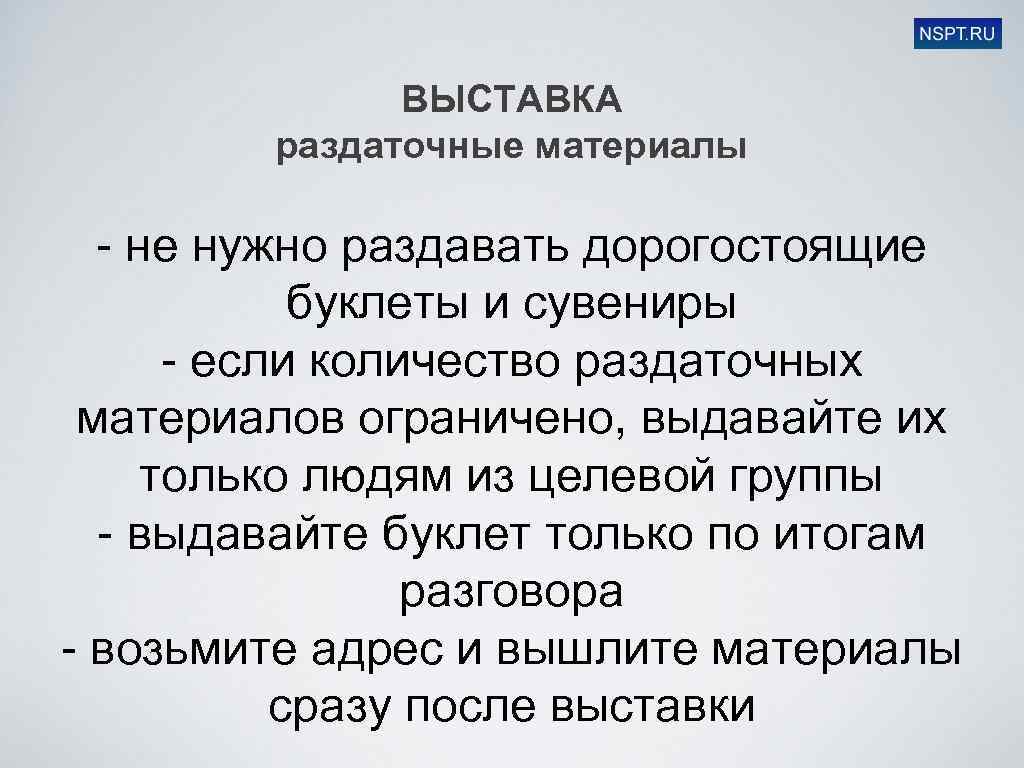 NSPT.RU

ВЫСТАВКА
раздаточные материалы

- не нужно раздавать дорогостоящие буклеты и сувениры
- если количество раздаточных материалов ограничено, выдавайте их только людям из целевой группы
- выдавайте буклет только по итогам разговора
- возьмите адрес и вышлите материалы сразу после выставки